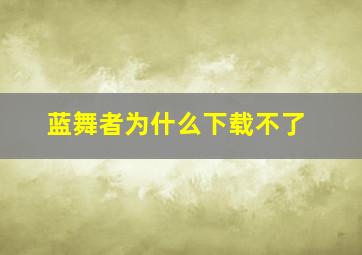 蓝舞者为什么下载不了